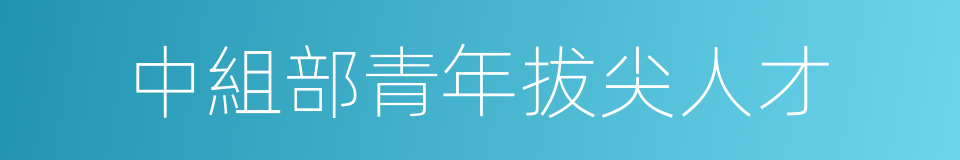 中組部青年拔尖人才